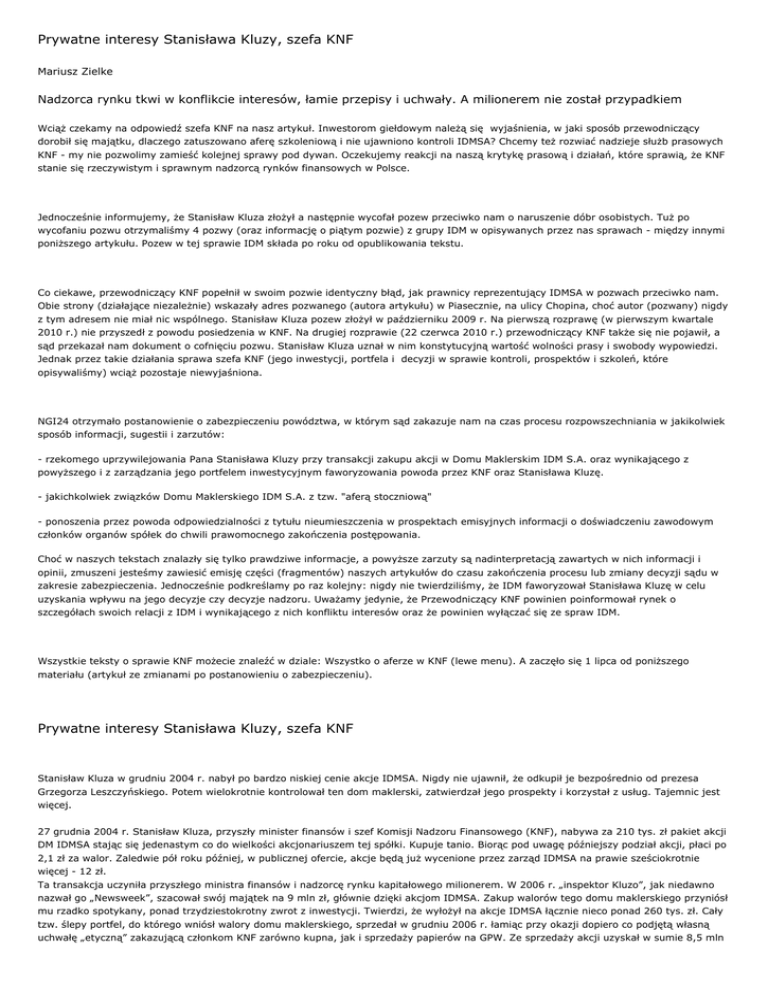 Prywatne interesy Stanisława Kluzy, szefa KNF

Mariusz Zielke

Nadzorca rynku tkwi w konflikcie interesów, łamie przepisy i uchwały. A milionerem nie został przypadkiem

Wciąż czekamy na odpowiedź szefa KNF na nasz artykuł. Inwestorom giełdowym należą się wyjaśnienia, w jaki sposób przewodniczący dorobił się majątku, dlaczego zatuszowano aferę szkoleniową i nie ujawniono kontroli IDMSA? Chcemy też rozwiać nadzieje służb prasowych KNF - my nie pozwolimy zamieść kolejnej sprawy pod dywan. Oczekujemy reakcji na naszą krytykę prasową i działań, które sprawią, że KNF stanie się rzeczywistym i sprawnym nadzorcą rynków finansowych w Polsce.

Jednocześnie informujemy, że Stanisław Kluza złożył a następnie wycofał pozew przeciwko nam o naruszenie dóbr osobistych. Tuż po wycofaniu pozwu otrzymaliśmy 4 pozwy (oraz informację o piątym pozwie) z grupy IDM w opisywanych przez nas sprawach - między innymi poniższego artykułu. Pozew w tej sprawie IDM składa po roku od opublikowania tekstu.

Co ciekawe, przewodniczący KNF popełnił w swoim pozwie identyczny błąd, jak prawnicy reprezentujący IDMSA w pozwach przeciwko nam. Obie strony (działające niezależnie) wskazały adres pozwanego (autora artykułu) w Piasecznie, na ulicy Chopina, choć autor (pozwany) nigdy z tym adresem nie miał nic wspólnego. Stanisław Kluza pozew złożył w październiku 2009 r. Na pierwszą rozprawę (w pierwszym kwartale 2010 r.) nie przyszedł z powodu posiedzenia w KNF. Na drugiej rozprawie (22 czerwca 2010 r.) przewodniczący KNF także się nie pojawił, a sąd przekazał nam dokument o cofnięciu pozwu. Stanisław Kluza uznał w nim konstytucyjną wartość wolności prasy i swobody wypowiedzi. Jednak przez takie działania sprawa szefa KNF (jego inwestycji, portfela i decyzji w sprawie kontroli, prospektów i szkoleń, które opisywaliśmy) wciąż pozostaje niewyjaśniona.

NGI24 otrzymało postanowienie o zabezpieczeniu powództwa, w którym sąd zakazuje nam na czas procesu rozpowszechniania w jakikolwiek sposób informacji, sugestii i zarzutów:

- rzekomego uprzywilejowania Pana Stanisława Kluzy przy transakcji zakupu akcji w Domu Maklerskim IDM S.A. oraz wynikającego z powyższego i z zarządzania jego portfelem inwestycyjnym faworyzowania powoda przez KNF oraz Stanisława Kluzę.

- jakichkolwiek związków Domu Maklerskiego IDM S.A. z tzw. "aferą stoczniową"

- ponoszenia przez powoda odpowiedzialności z tytułu nieumieszczenia w prospektach emisyjnych informacji o doświadczeniu zawodowym członków organów spółek do chwili prawomocnego zakończenia postępowania.

Choć w naszych tekstach znalazły się tylko prawdziwe informacje, a powyższe zarzuty są nadinterpretacją zawartych w nich informacji i opinii, zmuszeni jesteśmy zawiesić emisję części (fragmentów) naszych artykułów do czasu zakończenia procesu lub zmiany decyzji sądu w zakresie zabezpieczenia. Jednocześnie podkreślamy po raz kolejny: nigdy nie twierdziliśmy, że IDM faworyzował Stanisława Kluzę w celu uzyskania wpływu na jego decyzje czy decyzje nadzoru. Uważamy jedynie, że Przewodniczący KNF powinien poinformować rynek o szczegółach swoich relacji z IDM i wynikającego z nich konfliktu interesów oraz że powinien wyłączać się ze spraw IDM.

Wszystkie teksty o sprawie KNF możecie znaleźć w dziale: Wszystko o aferze w KNF (lewe menu). A zaczęło się 1 lipca od poniższego materiału (artykuł ze zmianami po postanowieniu o zabezpieczeniu).

Prywatne interesy Stanisława Kluzy, szefa KNF

Stanisław Kluza w grudniu 2004 r. nabył po bardzo niskiej cenie akcje IDMSA. Nigdy nie ujawnił, że odkupił je bezpośrednio od prezesa Grzegorza Leszczyńskiego. Potem wielokrotnie kontrolował ten dom maklerski, zatwierdzał jego prospekty i korzystał z usług. Tajemnic jest więcej.

27 grudnia 2004 r. Stanisław Kluza, przyszły minister finansów i szef Komisji Nadzoru Finansowego (KNF), nabywa za 210 tys. zł pakiet akcji DM IDMSA stając się jedenastym co do wielkości akcjonariuszem tej spółki. Kupuje tanio. Biorąc pod uwagę późniejszy podział akcji, płaci po 2,1 zł za walor. Zaledwie pół roku później, w publicznej ofercie, akcje będą już wycenione przez zarząd IDMSA na prawie sześciokrotnie więcej - 12 zł.
Ta transakcja uczyniła przyszłego ministra finansów i nadzorcę rynku kapitałowego milionerem. W 2006 r. „inspektor Kluzo", jak niedawno nazwał go „Newsweek", szacował swój majątek na 9 mln zł, głównie dzięki akcjom IDMSA. Zakup walorów tego domu maklerskiego przyniósł mu rzadko spotykany, ponad trzydziestokrotny zwrot z inwestycji. Twierdzi, że wyłożył na akcje IDMSA łącznie nieco ponad 260 tys. zł. Cały tzw. ślepy portfel, do którego wniósł walory domu maklerskiego, sprzedał w grudniu 2006 r. łamiąc przy okazji dopiero co podjętą własną uchwałę „etyczną" zakazującą członkom KNF zarówno kupna, jak i sprzedaży papierów na GPW. Ze sprzedaży akcji uzyskał w sumie 8,5 mln